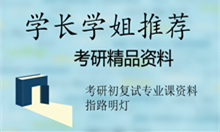 学长学姐推荐

考研精品资料

考研初复试专业课资料
指路明灯